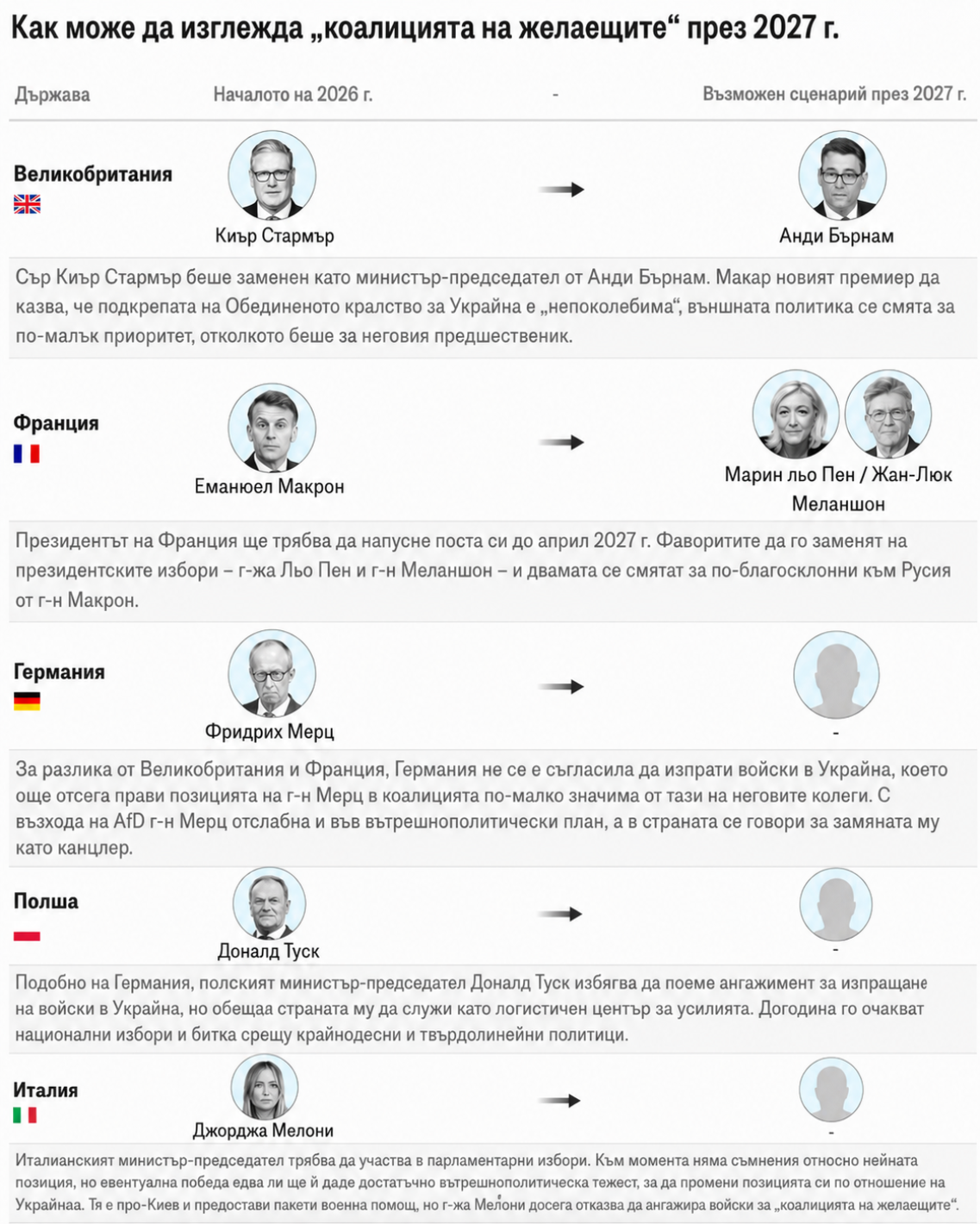 Как може да изглежда „коалицията на желаещите“ през 2027 г.

| Държава | Началото на 2026 г. | - | Възможен сценарий през 2027 г. |
|---|---|---|---|
| Великобритания | Киър Стармър | | Анди Бърнам |

Сър Киър Стармър беше заменен като министър-председател от Анди Бърнам. Макар новият премиер да казва, че подкрепата на Обединеното кралство за Украйна е „непоколебима“, външната политика се смята за по-малък приоритет, отколкото беше за неговия предшественик.

| Франция | Еманюел Макрон | | Марин льо Пен / Жан-Люк Меланшон |
|---|---|---|---|

Президентът на Франция ще трябва да напусне поста си до април 2027 г. Фаворитите да го заменят на президентските избори – г-жа Льо Пен и г-н Меланшон – и двамата се смятат за по-благосклонни към Русия от г-н Макрон.

| Германия | Фридрих Мерц | | - |
|---|---|---|---|

За разлика от Великобритания и Франция, Германия не се е съгласила да изпрати войски в Украйна, което още отсега прави позицията на г-н Мерц в коалицията по-малко значима от тази на неговите колеги. С възхода на AfD г-н Мерц отслабна и във вътрешнополитически план, а в страната се говори за замяната му като канцлер.

| Полша | Доналд Туск | | - |
|---|---|---|---|

Подобно на Германия, полският министър-председател Доналд Туск избягва да поеме ангажимент за изпращане на войски в Украйна, но обещаа страната му да служи като логистичен център за усилията. Догодина го очакват национални избори и битка срещу крайнодесни и твърдолинейни политици.

| Италия | Джорджа Мелони | | - |
|---|---|---|---|

Италианският министър-председател трябва да участва в парламентарни избори. Към момента няма съмнения относно нейната позиция, но евентуална победа едва ли ще й даде достатъчно вътрешнополитическа тежест, за да промени позицията си по отношение на Украйнаа. Тя е про-Киев и предостави пакети военна помощ, но г-жа Мелони досега отказва да ангажира войски за „коалицията на желаещите“.